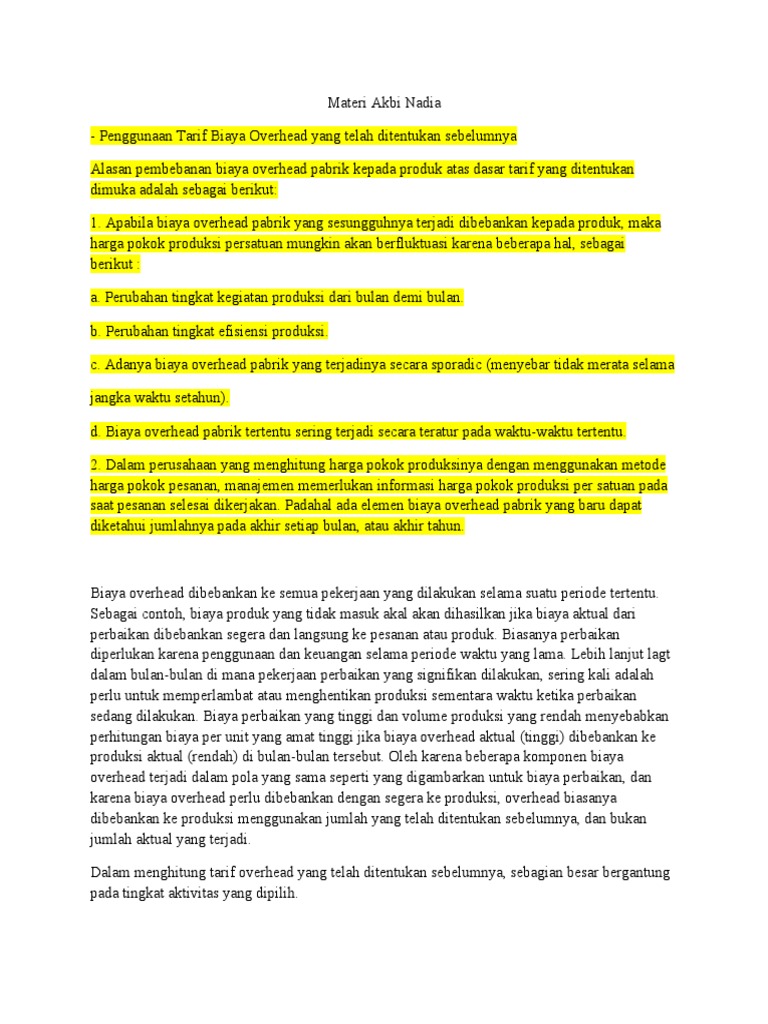 Materi Akbi Nadia

- Penggunaan Tarif Biaya Overhead yang telah ditentukan sebelumnya

Alasan pembebanan biaya overhead pabrik kepada produk atas dasar tarif yang ditentukan dimuka adalah sebagai berikut:

1. Apabila biaya overhead pabrik yang sesungguhnya terjadi dibebankan kepada produk, maka harga pokok produksi persatuan mungkin akan berfluktuasi karena beberapa hal, sebagai berikut :

a. Perubahan tingkat kegiatan produksi dari bulan demi bulan.

b. Perubahan tingkat efisiensi produksi.

c. Adanya biaya overhead pabrik yang terjadinya secara sporadic (menyebar tidak merata selama

jangka waktu setahun).

d. Biaya overhead pabrik tertentu sering terjadi secara teratur pada waktu-waktu tertentu.

2. Dalam perusahaan yang menghitung harga pokok produksinya dengan menggunakan metode harga pokok pesanan, manajemen memerlukan informasi harga pokok produksi per satuan pada saat pesanan selesai dikerjakan. Padahal ada elemen biaya overhead pabrik yang baru dapat diketahui jumlahnya pada akhir setiap bulan, atau akhir tahun.

Biaya overhead dibebankan ke semua pekerjaan yang dilakukan selama suatu periode tertentu. Sebagai contoh, biaya produk yang tidak masuk akal akan dihasilkan jika biaya aktual dari perbaikan dibebankan segera dan langsung ke pesanan atau produk. Biasanya perbaikan diperlukan karena penggunaan dan keuangan selama periode waktu yang lama. Lebih lanjut lagt dalam bulan-bulan di mana pekerjaan perbaikan yang signifikan dilakukan, sering kali adalah perlu untuk memperlambat atau menghentikan produksi sementara waktu ketika perbaikan sedang dilakukan. Biaya perbaikan yang tinggi dan volume produksi yang rendah menyebabkan perhitungan biaya per unit yang amat tinggi jika biaya overhead aktual (tinggi) dibebankan ke produksi aktual (rendah) di bulan-bulan tersebut. Oleh karena beberapa komponen biaya overhead terjadi dalam pola yang sama seperti yang digambarkan untuk biaya perbaikan, dan karena biaya overhead perlu dibebankan dengan segera ke produksi, overhead biasanya dibebankan ke produksi menggunakan jumlah yang telah ditentukan sebelumnya, dan bukan jumlah aktual yang terjadi.

Dalam menghitung tarif overhead yang telah ditentukan sebelumnya, sebagian besar bergantung pada tingkat aktivitas yang dipilih.